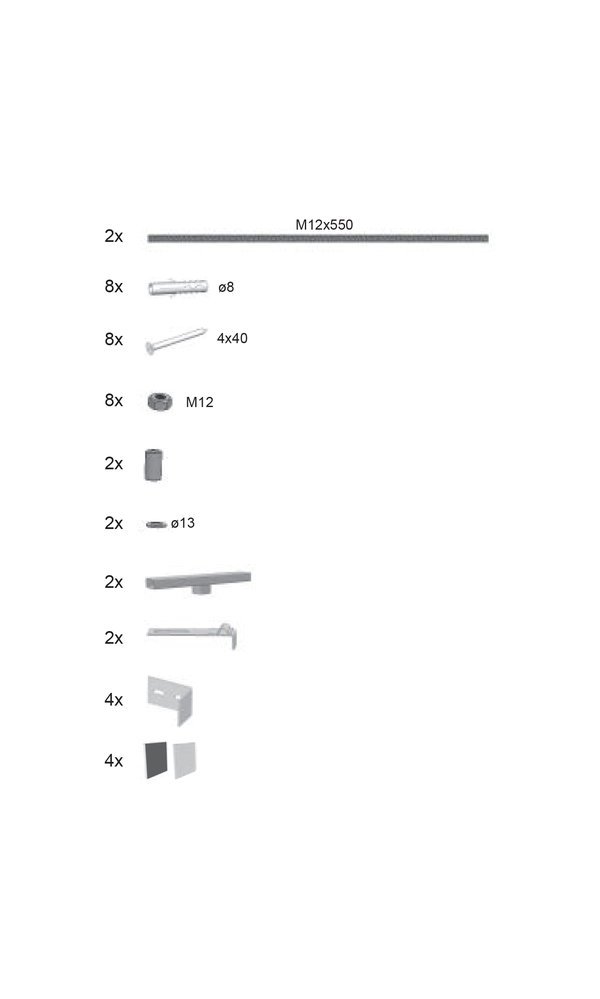 2x M12x550

8x ø8

8x 4x40

8x M12

2x

2x ø13

2x

2x

4x

4x